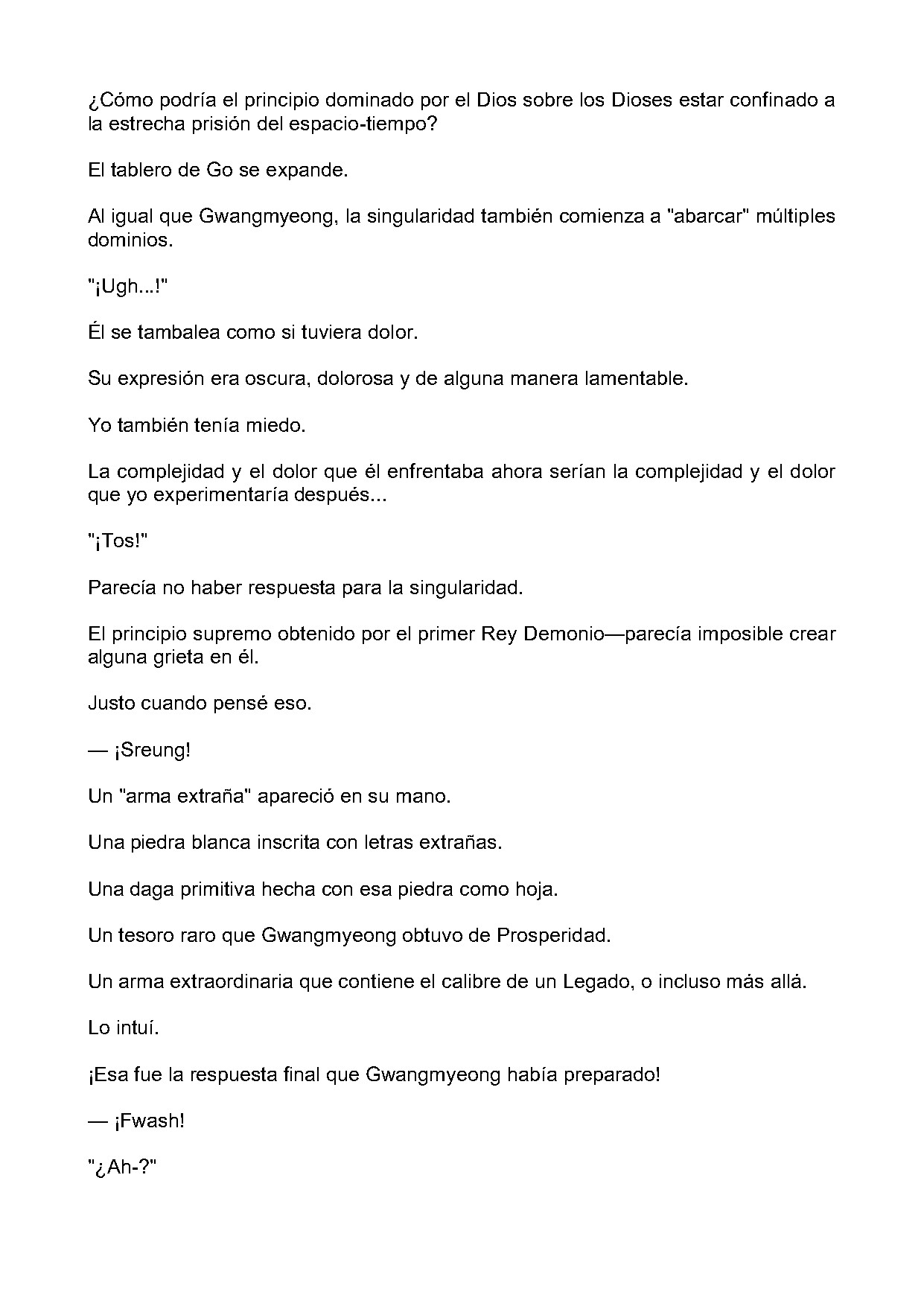 ¿Cómo podría el principio dominado por el Dios sobre los Dioses estar confinado a la estrecha prisión del espacio-tiempo?

El tablero de Go se expande.

Al igual que Gwangmyeong, la singularidad también comienza a "abarcar" múltiples dominios.

"¡Ugh...!"

Él se tambalea como si tuviera dolor.

Su expresión era oscura, dolorosa y de alguna manera lamentable.

Yo también tenía miedo.

La complejidad y el dolor que él enfrentaba ahora serían la complejidad y el dolor que yo experimentaría después...

"¡Tos!"

Parecía no haber respuesta para la singularidad.

El principio supremo obtenido por el primer Rey Demonio—parecía imposible crear alguna grieta en él.

Justo cuando pensé eso.

— ¡Sreung!

Un "arma extraña" apareció en su mano.

Una piedra blanca inscrita con letras extrañas.

Una daga primitiva hecha con esa piedra como hoja.

Un tesoro raro que Gwangmyeong obtuvo de Prosperidad.

Un arma extraordinaria que contiene el calibre de un Legado, o incluso más allá.

Lo intuí.

¡Esa fue la respuesta final que Gwangmyeong había preparado!

— ¡Fwash!

"¿Ah-?"